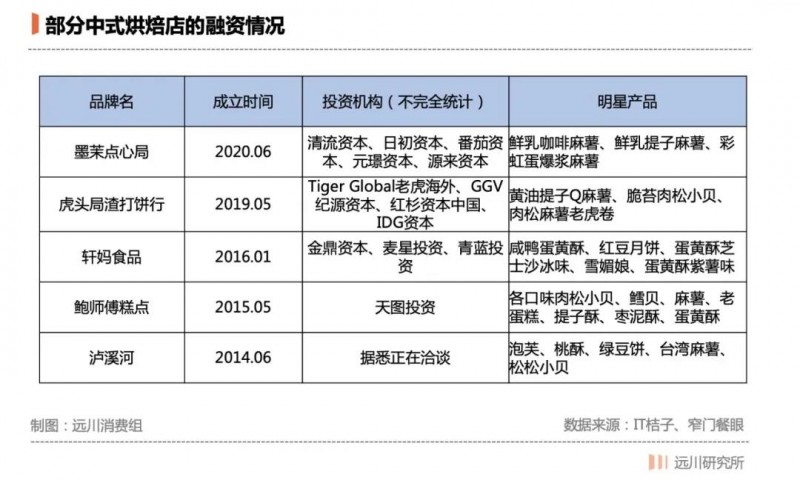 部分中式烘焙店的融资情况

| 品牌名 | 成立时间 | 投资机构（不完全统计） | 明星产品 |
|---|---|---|---|
| 墨茉点心局 | 2020.06 | 清流资本、日初资本、番茄资本、元璟资本、源来资本 | 鲜乳咖啡麻薯、鲜乳提子麻薯、彩虹蛋爆浆麻薯 |
| 虎头局渣打饼行 | 2019.05 | Tiger Global老虎海外、GGV纪源资本、红杉资本中国、IDG资本 | 黄油提子Q麻薯、脆苔肉松小贝、肉松麻薯老虎卷 |
| 轩妈食品 | 2016.01 | 金鼎资本、麦星投资、青蓝投资 | 咸鸭蛋黄酥、红豆月饼、蛋黄酥芝士沙冰味、雪媚娘、蛋黄酥紫薯味 |
| 鲍师傅糕点 | 2015.05 | 天图投资 | 各口味肉松小贝、鳕贝、麻薯、老蛋糕、提子酥、枣泥酥、蛋黄酥 |
| 泸溪河 | 2014.06 | 据悉正在洽谈 | 泡芙、桃酥、绿豆饼、台湾麻薯、松松小贝 |

制图：远川消费组

数据来源：IT桔子、窄门餐眼

远川研究所